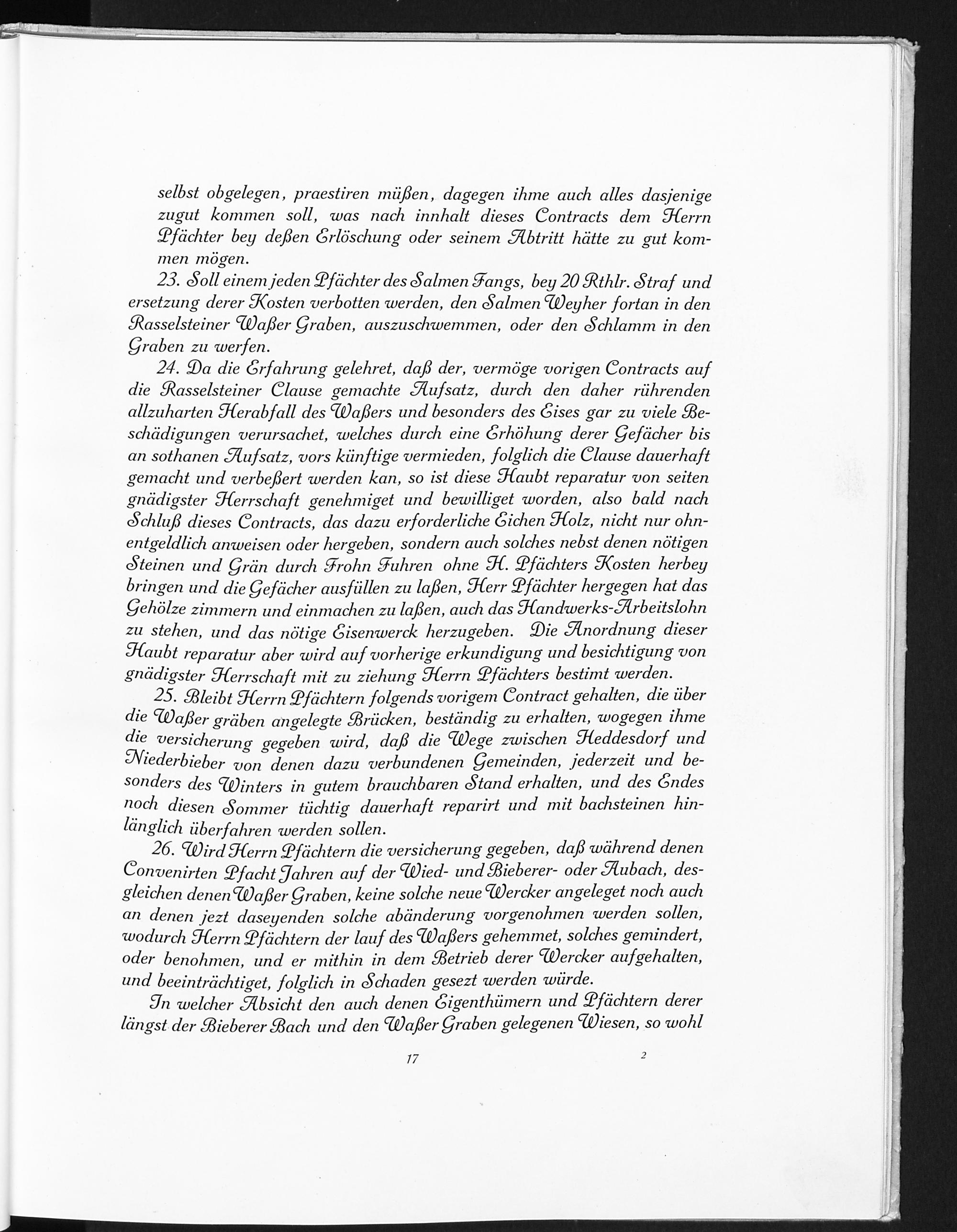 selbst obgelegen, praestiren müßen, dagegen ihme auch alles dasjenige zugut kommen soll, was nach innhalt dieses Contracts dem Herrn Pfächter bey deßen Erlöschung oder seinem Abtritt hätte zu gut kommen mögen.

23. Soll einem jeden Pfächter des Salmen Fangs, bey 20 Rthlr. Straf und ersetzung derer Kosten verbotten werden, den Salmen Weyher fortan in den Rasselsteiner Waßer Graben, auszuschwemmen, oder den Schlamm in den Graben zu werfen.

24. Da die Erfahrung gelehret, daß der, vermöge vorigen Contracts auf die Rasselsteiner Clause gemachte Aufsatz, durch den daher rührenden allzuharten Herabfall des Waßers und besonders des Eises gar zu viele Beschädigungen verursachet, welches durch eine Erhöhung derer Gefächer bis an sothanen Aufsatz, vors künftige vermieden, folglich die Clause dauerhaft gemacht und verbeßert werden kan, so ist diese Haubt reparatur von seiten gnädigster Herrschaft genehmiget und bewilliget worden, also bald nach Schluß dieses Contracts, das dazu erforderliche Eichen Holz, nicht nur ohnentgeldlich anweisen oder hergeben, sondern auch solches nebst denen nötigen Steinen und Grän durch Frohn Fuhren ohne H. Pfächters Kosten herbey bringen und die Gefächer ausfüllen zu laßen, Herr Pfächter hergegen hat das Gehölze zimmern und einmachen zu laßen, auch das Handwerks-Arbeitslohn zu stehen, und das nötige Eisenwerck herzugeben. Die Anordnung dieser Haubt reparatur aber wird auf vorherige erkundigung und besichtigung von gnädigster Herrschaft mit zu ziehung Herrn Pfächters bestimt werden.

25. Bleibt Herrn Pfächtern folgends vorigem Contract gehalten, die über die Waßer gräben angelegte Brücken, beständig zu erhalten, wogegen ihme die versicherung gegeben wird, daß die Wege zwischen Heddesdorf und Niederbieber von denen dazu verbundenen Gemeinden, jederzeit und besonders des Winters in gutem brauchbaren Stand erhalten, und des Endes noch diesen Sommer tüchtig dauerhaft reparirt und mit bachsteinen hinlänglich überfahren werden sollen.

26. Wird Herrn Pfächtern die versicherung gegeben, daß während denen Convenirten Pfacht Jahren auf der Wied- und Bieberer- oder Aubach, desgleichen denen Waßer Graben, keine solche neue Wercker angeleget noch auch an denen jezt daseyenden solche abänderung vorgenohmen werden sollen, wodurch Herrn Pfächtern der lauf des Waßers gehemmet, solches gemindert, oder benohmen, und er mithin in dem Betrieb derer Wercker aufgehalten, und beeinträchtiget, folglich in Schaden gesezt werden würde.

In welcher Absicht den auch denen Eigenthümern und Pfächtern derer längst der Bieberer Bach und den Waßer Graben gelegenen Wiesen, so wohl

17

2